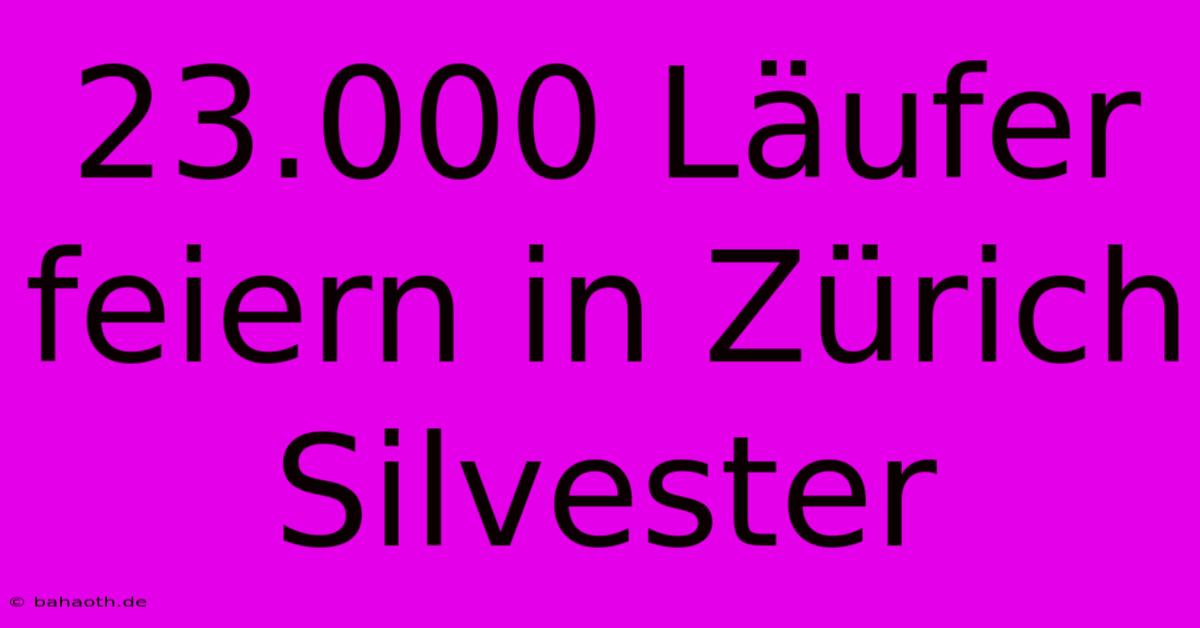 23.000 Läufer feiern in Zürich Silvester

© bahaoth.de